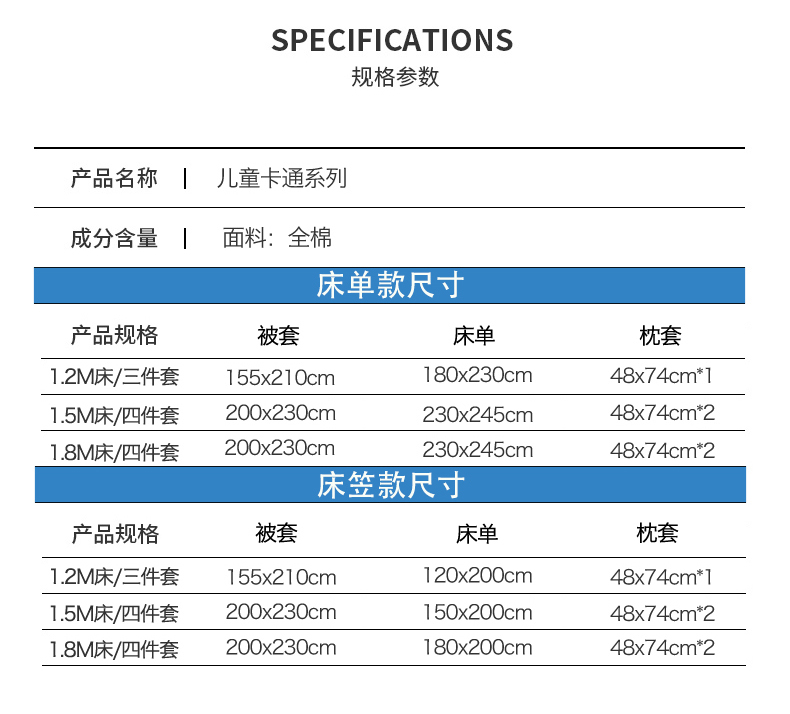 SPECIFICATIONS
规格参数

产品名称 | 儿童卡通系列

成分含量 | 面料：全棉

床单款尺寸

| 产品规格 | 被套 | 床单 | 枕套 |
|---|---|---|---|
| 1.2M床/三件套 | 155x210cm | 180x230cm | 48x74cm*1 |
| 1.5M床/四件套 | 200x230cm | 230x245cm | 48x74cm*2 |
| 1.8M床/四件套 | 200x230cm | 230x245cm | 48x74cm*2 |

床笠款尺寸

| 产品规格 | 被套 | 床单 | 枕套 |
|---|---|---|---|
| 1.2M床/三件套 | 155x210cm | 120x200cm | 48x74cm*1 |
| 1.5M床/四件套 | 200x230cm | 150x200cm | 48x74cm*2 |
| 1.8M床/四件套 | 200x230cm | 180x200cm | 48x74cm*2 |